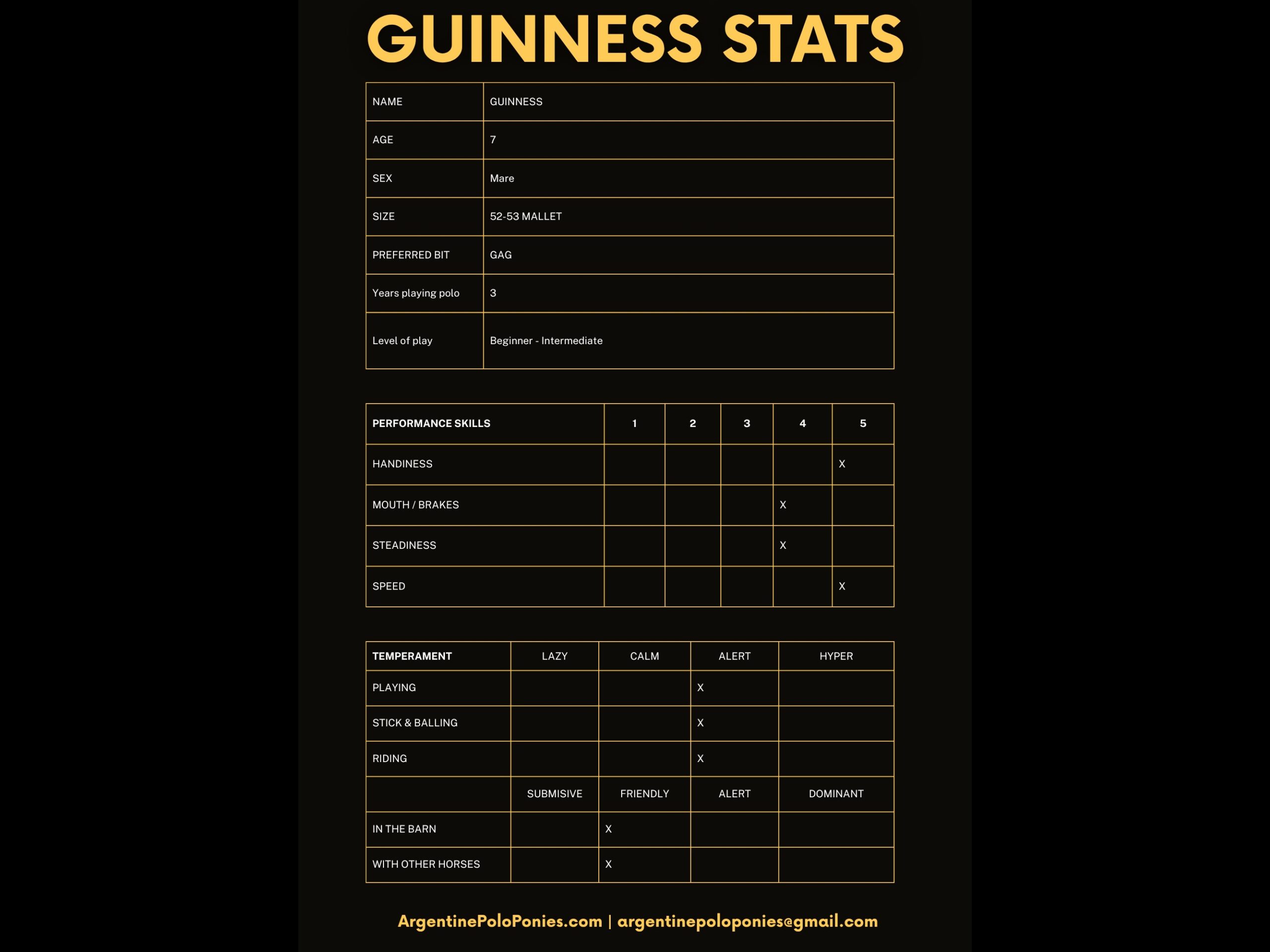 GUINNESS STATS

| NAME | GUINNESS |
|---|---|
| AGE | 7 |
| SEX | Mare |
| SIZE | 52-53 MALLET |
| PREFERRED BIT | GAG |
| Years playing polo | 3 |
| Level of play | Beginner - Intermediate |

| PERFORMANCE SKILLS | 1 | 2 | 3 | 4 | 5 |
|---|---|---|---|---|---|
| HANDINESS | | | | | X |
| MOUTH / BRAKES | | | | X | |
| STEADINESS | | | | X | |
| SPEED | | | | | X |

| TEMPERAMENT | LAZY | CALM | ALERT | HYPER |
|---|---|---|---|---|
| PLAYING | | | X | |
| STICK & BALLING | | | X | |
| RIDING | | | X | |
| | SUBMISIVE | FRIENDLY | ALERT | DOMINANT |
| IN THE BARN | | X | | |
| WITH OTHER HORSES | | X | | |

ArgentinePoloPonies.com | argentinepoloponies@gmail.com